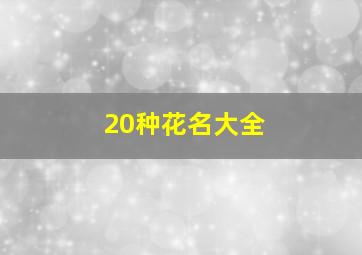 20种花名大全